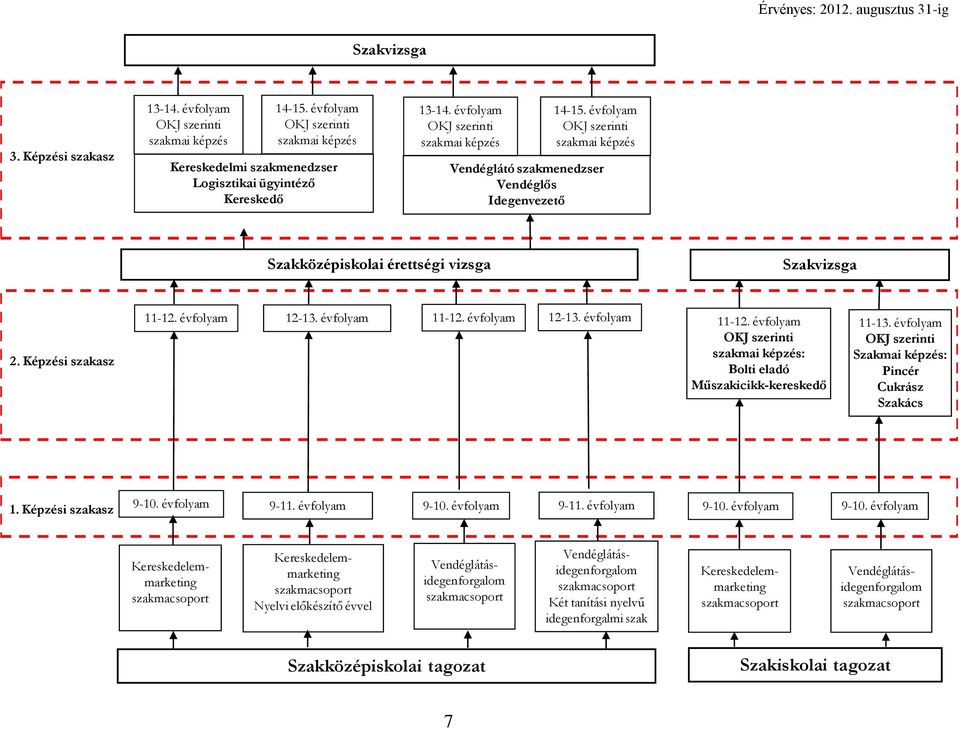 Érvényes: 2012. augusztus 31-ig

Szakvizsga

3. Képzési szakasz

13-14. évfolyam OKJ szerinti szakmai képzés

14-15. évfolyam OKJ szerinti szakmai képzés

Kereskedelmi szakmenedzser
Logisztikai ügyintéző
Kereskedő

13-14. évfolyam OKJ szerinti szakmai képzés

14-15. évfolyam OKJ szerinti szakmai képzés

Vendéglátó szakmenedzser
Vendéglős
Idegenvezető

Szakközépiskolai érettségi vizsga

Szakvizsga

2. Képzési szakasz

11-12. évfolyam

12-13. évfolyam

11-12. évfolyam

12-13. évfolyam

11-12. évfolyam
OKJ szerinti szakmai képzés:
Bolti eladó
Műszakicikk-kereskedő

11-13. évfolyam
OKJ szerinti Szakmai képzés:
Pincér
Cukrász
Szakács

1. Képzési szakasz

9-10. évfolyam

9-11. évfolyam

9-10. évfolyam

9-11. évfolyam

9-10. évfolyam

9-10. évfolyam

Kereskedelem-marketing szakmacsoport

Kereskedelem-marketing szakmacsoport Nyelvi előkészítő évvel

Vendéglátás-idegenforgalom szakmacsoport

Vendéglátás-idegenforgalom szakmacsoport Két tanítási nyelvű idegenforgalmi szak

Kereskedelem-marketing szakmacsoport

Vendéglátás-idegenforgalom szakmacsoport

Szakközépiskolai tagozat

Szakiskolai tagozat

7